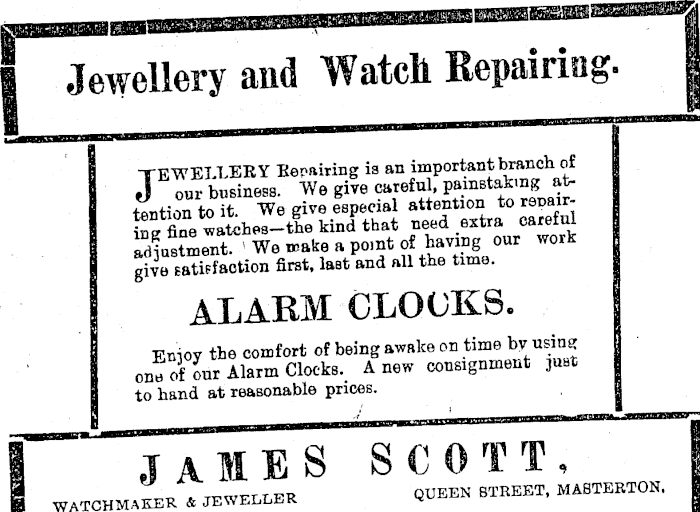 Jewellery and Watch Repairing.

JEWELLERY Repairing is an important branch of our business. We give careful, painstaking attention to it. We give especial attention to repairing fine watches—the kind that need extra careful adjustment. We make a point of having our work give satisfaction first, last and all the time.

ALARM CLOCKS.

Enjoy the comfort of being awake on time by using one of our Alarm Clocks. A new consignment just to hand at reasonable prices.

JAMES SCOTT,

WATCHMAKER & JEWELLER

QUEEN STREET, MASTERTON.